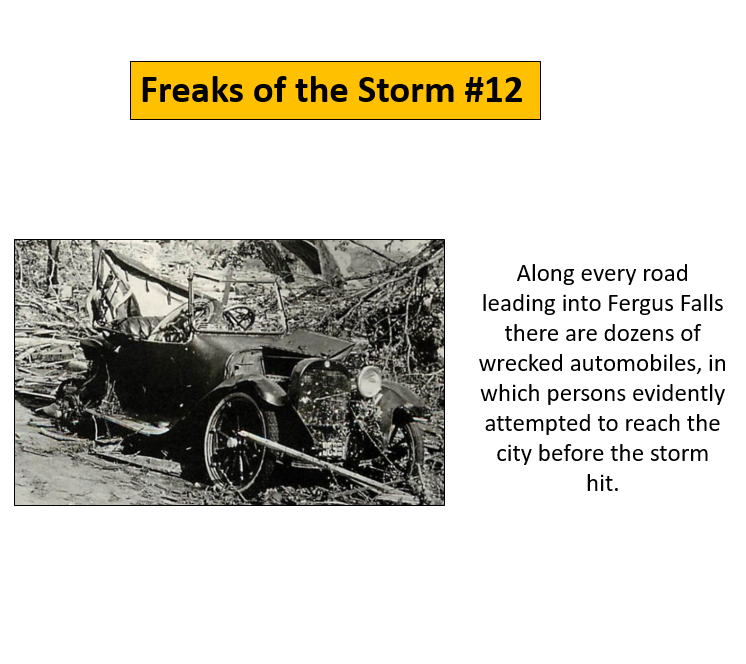 Freaks of the Storm #12

Along every road leading into Fergus Falls there are dozens of wrecked automobiles, in which persons evidently attempted to reach the city before the storm hit.